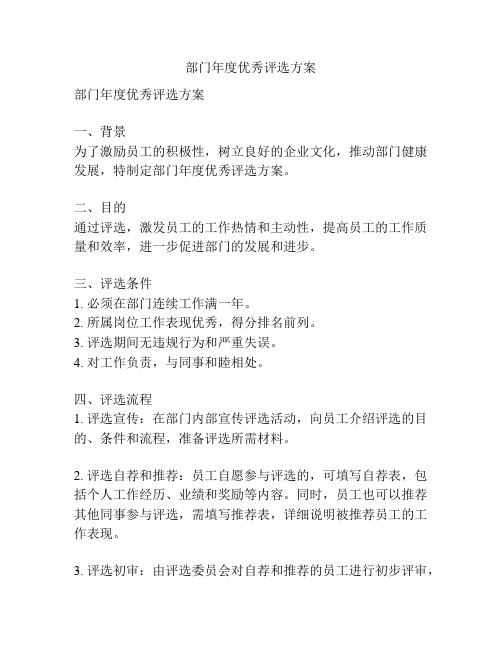 部门年度优秀评选方案

部门年度优秀评选方案

一、背景
为了激励员工的积极性，树立良好的企业文化，推动部门健康发展，特制定部门年度优秀评选方案。

二、目的
通过评选，激发员工的工作热情和主动性，提高员工的工作质量和效率，进一步促进部门的发展和进步。

三、评选条件
1. 必须在部门连续工作满一年。
2. 所属岗位工作表现优秀，得分排名前列。
3. 评选期间无违规行为和严重失误。
4. 对工作负责，与同事和睦相处。

四、评选流程
1. 评选宣传：在部门内部宣传评选活动，向员工介绍评选的目的、条件和流程，准备评选所需材料。

2. 评选自荐和推荐：员工自愿参与评选的，可填写自荐表，包括个人工作经历、业绩和奖励等内容。同时，员工也可以推荐其他同事参与评选，需填写推荐表，详细说明被推荐员工的工作表现。

3. 评选初审：由评选委员会对自荐和推荐的员工进行初步评审，